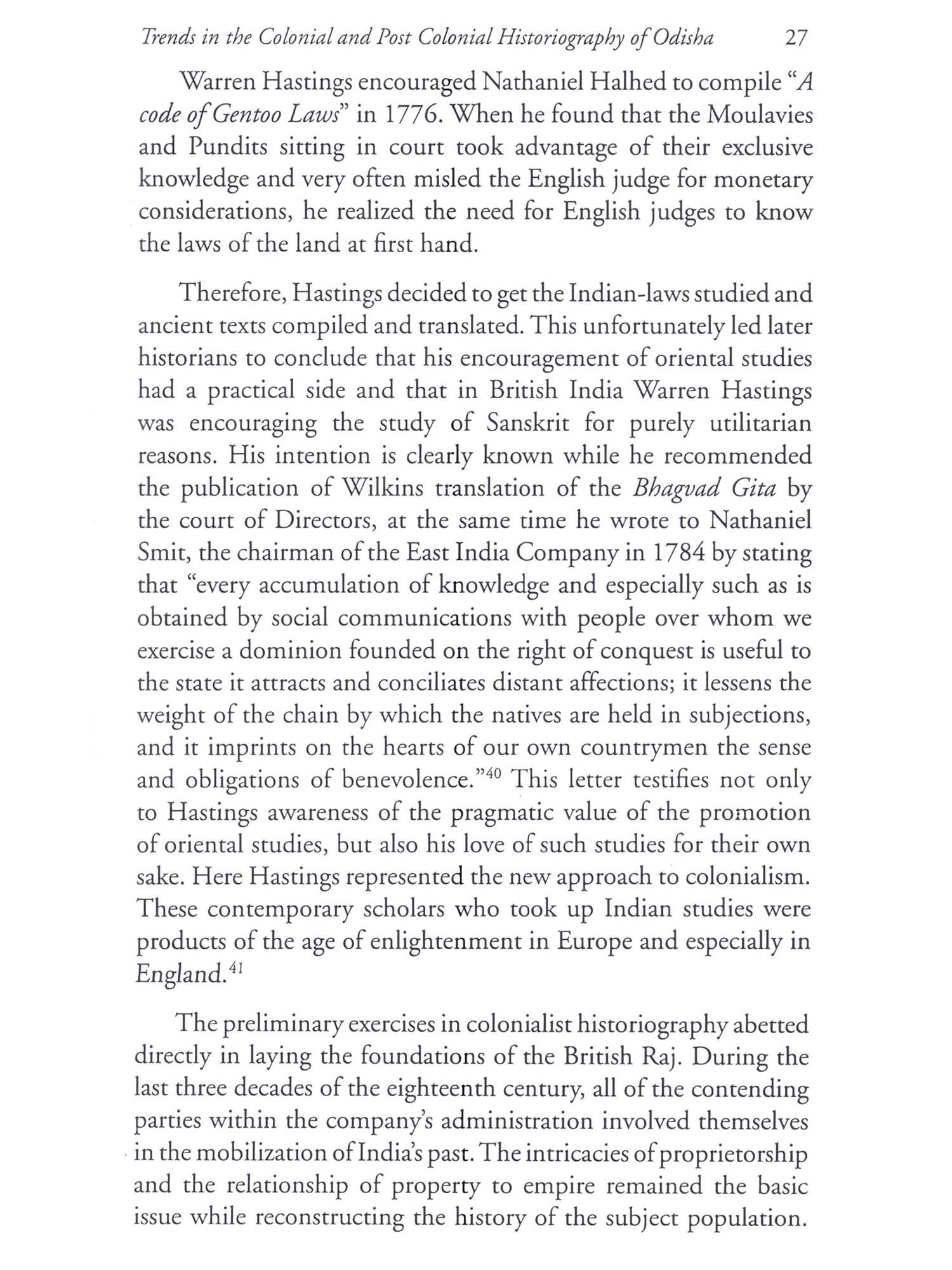 Trends in the Colonial and Post Colonial Historiography of Odisha 27

Warren Hastings encouraged Nathaniel Halhed to compile "A code of Gentoo Laws" in 1776. When he found that the Moulavies and Pundits sitting in court took advantage of their exclusive knowledge and very often misled the English judge for monetary considerations, he realized the need for English judges to know the laws of the land at first hand.

Therefore, Hastings decided to get the Indian-laws studied and ancient texts compiled and translated. This unfortunately led later historians to conclude that his encouragement of oriental studies had a practical side and that in British India Warren Hastings was encouraging the study of Sanskrit for purely utilitarian reasons. His intention is clearly known while he recommended the publication of Wilkins translation of the Bhagvad Gita by the court of Directors, at the same time he wrote to Nathaniel Smit, the chairman of the East India Company in 1784 by stating that "every accumulation of knowledge and especially such as is obtained by social communications with people over whom we exercise a dominion founded on the right of conquest is useful to the state it attracts and conciliates distant affections; it lessens the weight of the chain by which the natives are held in subjections, and it imprints on the hearts of our own countrymen the sense and obligations of benevolence."$^{40}$ This letter testifies not only to Hastings awareness of the pragmatic value of the promotion of oriental studies, but also his love of such studies for their own sake. Here Hastings represented the new approach to colonialism. These contemporary scholars who took up Indian studies were products of the age of enlightenment in Europe and especially in England.$^{41}$

The preliminary exercises in colonialist historiography abetted directly in laying the foundations of the British Raj. During the last three decades of the eighteenth century, all of the contending parties within the company's administration involved themselves in the mobilization of India's past. The intricacies of proprietorship and the relationship of property to empire remained the basic issue while reconstructing the history of the subject population.